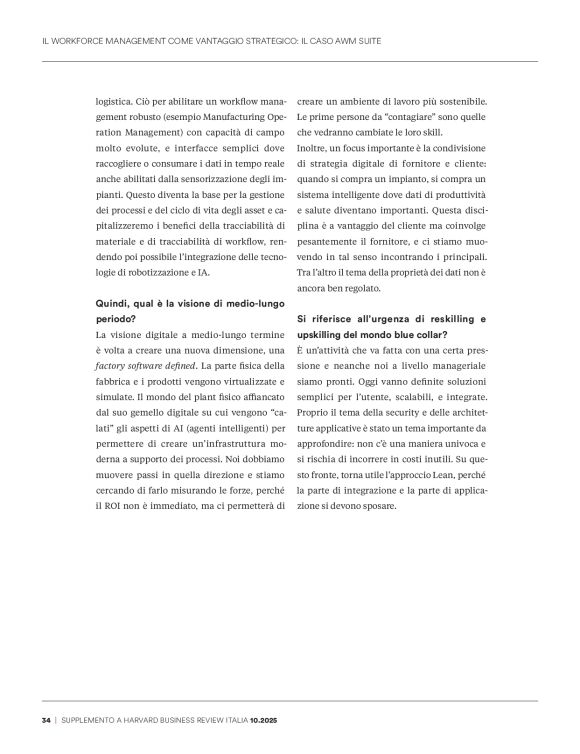 IL WORKFORCE MANAGEMENT COME VANTAGGIO STRATEGICO: IL CASO AWM SUITE

logistica. Ciò per abilitare un workflow management robusto (esempio Manufacturing Operation Management) con capacità di campo molto evolute, e interfacce semplici dove raccogliere o consumare i dati in tempo reale anche abilitati dalla sensorizzazione degli impianti. Questo diventa la base per la gestione dei processi e del ciclo di vita degli asset e capitalizzeremo i benefici della tracciabilità di materiale e di tracciabilità di workflow, rendendo poi possibile l'integrazione delle tecnologie di robotizzazione e IA.

Quindi, qual è la visione di medio-lungo periodo?
La visione digitale a medio-lungo termine è volta a creare una nuova dimensione, una factory software defined. La parte fisica della fabbrica e i prodotti vengono virtualizzate e simulate. Il mondo del plant fisico affiancato dal suo gemello digitale su cui vengono "calati" gli aspetti di AI (agenti intelligenti) per permettere di creare un'infrastruttura moderna a supporto dei processi. Noi dobbiamo muovere passi in quella direzione e stiamo cercando di farlo misurando le forze, perché il ROI non è immediato, ma ci permetterà di creare un ambiente di lavoro più sostenibile. Le prime persone da "contagiare" sono quelle che vedranno cambiate le loro skill.
Inoltre, un focus importante è la condivisione di strategia digitale di fornitore e cliente: quando si compra un impianto, si compra un sistema intelligente dove dati di produttività e salute diventano importanti. Questa disciplina è a vantaggio del cliente ma coinvolge pesantemente il fornitore, e ci stiamo muovendo in tal senso incontrando i principali. Tra l'altro il tema della proprietà dei dati non è ancora ben regolato.

Si riferisce all'urgenza di reskilling e upskilling del mondo blue collar?
È un'attività che va fatta con una certa pressione e neanche noi a livello manageriale siamo pronti. Oggi vanno definite soluzioni semplici per l'utente, scalabili, e integrate. Proprio il tema della security e delle architetture applicative è stato un tema importante da approfondire: non c'è una maniera univoca e si rischia di incorrere in costi inutili. Su questo fronte, torna utile l'approccio Lean, perché la parte di integrazione e la parte di applicazione si devono sposare.

34 | SUPPLEMENTO A HARVARD BUSINESS REVIEW ITALIA 10.2025